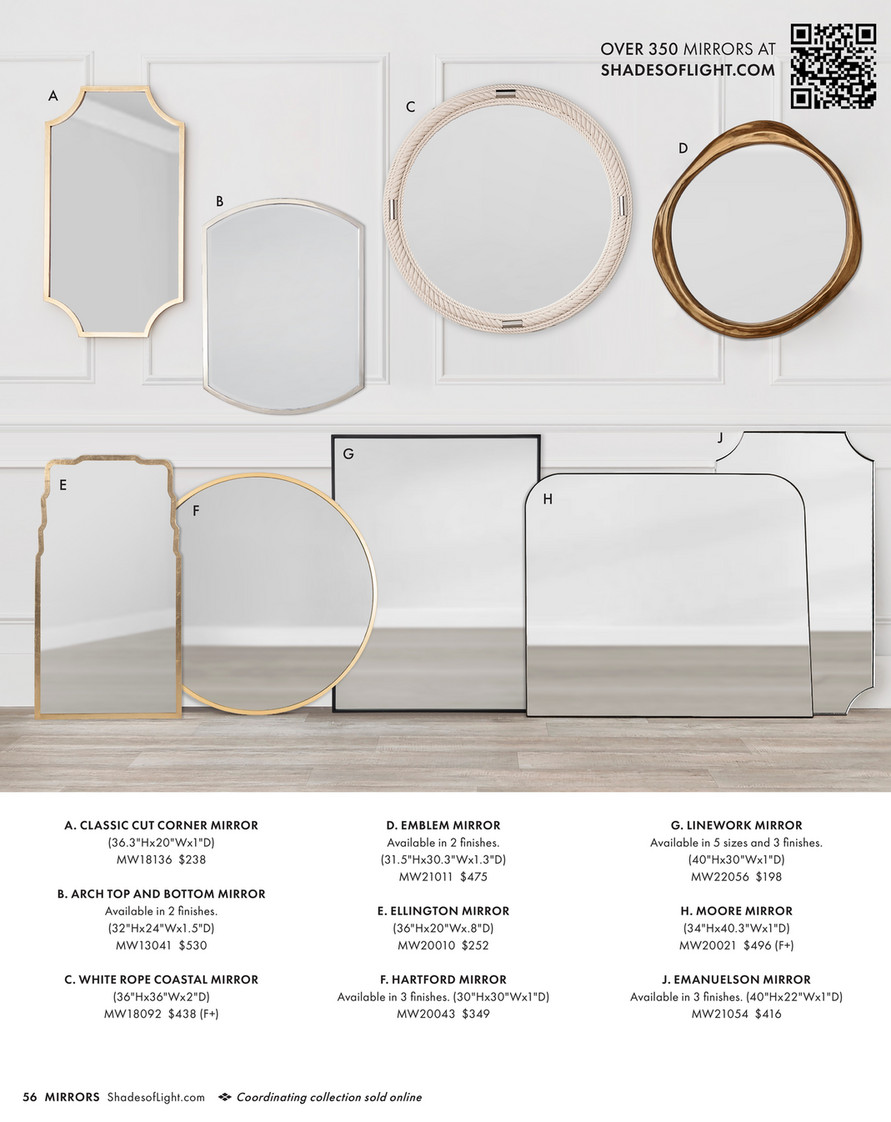 OVER 350 MIRRORS AT
SHADESOFLIGHT.COM

A

B

C

D

E

F

G

H

J

A. CLASSIC CUT CORNER MIRROR
(36.3"Hx20"Wx1"D)
MW18136 $238

B. ARCH TOP AND BOTTOM MIRROR
Available in 2 finishes.
(32"Hx24"Wx1.5"D)
MW13041 $530

C. WHITE ROPE COASTAL MIRROR
(36"Hx36"Wx2"D)
MW18092 $438 (F+)

D. EMBLEM MIRROR
Available in 2 finishes.
(31.5"Hx30.3"Wx1.3"D)
MW21011 $475

E. ELLINGTON MIRROR
(36"Hx20"Wx.8"D)
MW20010 $252

F. HARTFORD MIRROR
Available in 3 finishes. (30"Hx30"Wx1"D)
MW20043 $349

G. LINEWORK MIRROR
Available in 5 sizes and 3 finishes.
(40"Hx30"Wx1"D)
MW22056 $198

H. MOORE MIRROR
(34"Hx40.3"Wx1"D)
MW20021 $496 (F+)

J. EMANUELSON MIRROR
Available in 3 finishes. (40"Hx22"Wx1"D)
MW21054 $416

56 MIRRORS ShadesofLight.com Coordinating collection sold online